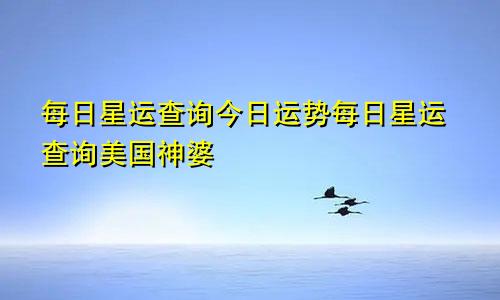 每日星运查询今日运势每日星运查询美国神婆